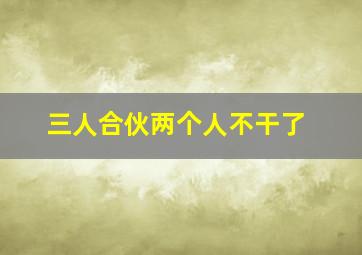 三人合伙两个人不干了